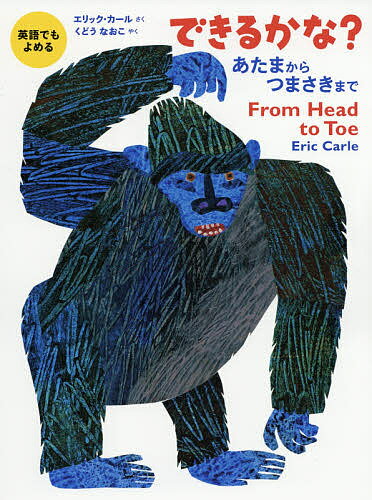 英語でもよめる

エリック・カール さく
くどう なおこ やく

できるかな?
あたまから つまさきまで

From Head to Toe
Eric Carle